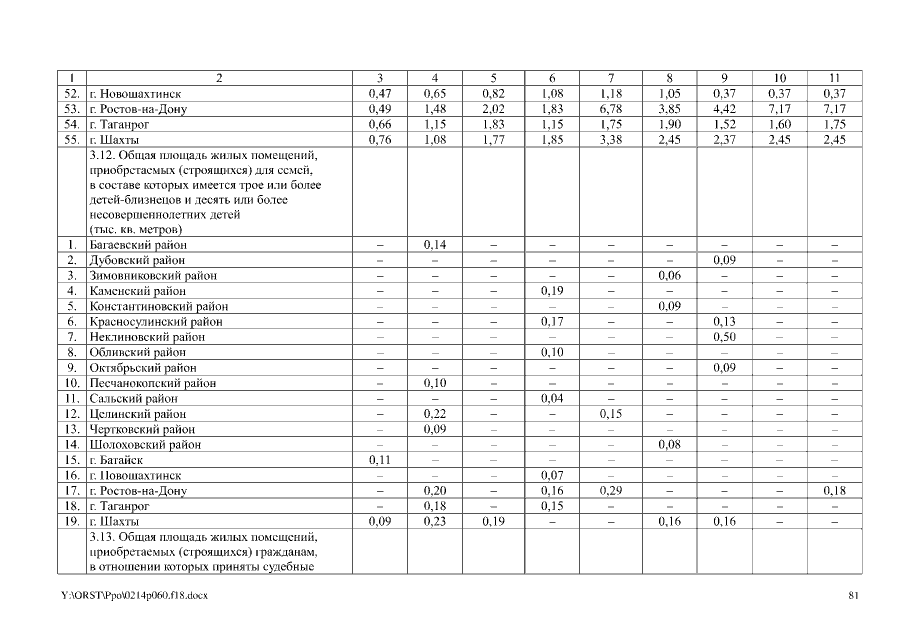 | 1 | 2 | 3 | 4 | 5 | 6 | 7 | 8 | 9 | 10 | 11 |
|---|---|---|---|---|---|---|---|---|---|---|
| 52. | г. Новошахтинск | 0,47 | 0,65 | 0,82 | 1,08 | 1,18 | 1,05 | 0,37 | 0,37 | 0,37 |
| 53. | г. Ростов-на-Дону | 0,49 | 1,48 | 2,02 | 1,83 | 6,78 | 3,85 | 4,42 | 7,17 | 7,17 |
| 54. | г. Таганрог | 0,66 | 1,15 | 1,83 | 1,15 | 1,75 | 1,90 | 1,52 | 1,60 | 1,75 |
| 55. | г. Шахты | 0,76 | 1,08 | 1,77 | 1,85 | 3,38 | 2,45 | 2,37 | 2,45 | 2,45 |
| | 3.12. Общая площадь жилых помещений, приобретаемых (строящихся) для семей, в составе которых имеется трое или более детей-близнецов и десять или более несовершеннолетних детей (тыс. кв. метров) | | | | | | | | | |
| 1. | Багаевский район | – | 0,14 | – | – | – | – | – | – | – |
| 2. | Дубовский район | – | – | – | – | – | – | 0,09 | – | – |
| 3. | Зимовниковский район | – | – | – | – | – | 0,06 | – | – | – |
| 4. | Каменский район | – | – | – | 0,19 | – | – | – | – | – |
| 5. | Константиновский район | – | – | – | – | – | 0,09 | – | – | – |
| 6. | Красносулинский район | – | – | – | 0,17 | – | – | 0,13 | – | – |
| 7. | Неклиновский район | – | – | – | – | – | – | 0,50 | – | – |
| 8. | Обливский район | – | – | – | 0,10 | – | – | – | – | – |
| 9. | Октябрьский район | – | – | – | – | – | – | 0,09 | – | – |
| 10. | Песчанокопский район | – | 0,10 | – | – | – | – | – | – | – |
| 11. | Сальский район | – | – | – | 0,04 | – | – | – | – | – |
| 12. | Целинский район | – | 0,22 | – | – | 0,15 | – | – | – | – |
| 13. | Чертковский район | – | 0,09 | – | – | – | – | – | – | – |
| 14. | Шолоховский район | – | – | – | – | – | 0,08 | – | – | – |
| 15. | г. Батайск | 0,11 | – | – | – | – | – | – | – | – |
| 16. | г. Новошахтинск | – | – | – | 0,07 | – | – | – | – | – |
| 17. | г. Ростов-на-Дону | – | 0,20 | – | 0,16 | 0,29 | – | – | – | 0,18 |
| 18. | г. Таганрог | – | 0,18 | – | 0,15 | – | – | – | – | – |
| 19. | г. Шахты | 0,09 | 0,23 | 0,19 | – | – | 0,16 | 0,16 | – | – |
| | 3.13. Общая площадь жилых помещений, приобретаемых (строящихся) гражданам, в отношении которых приняты судебные | | | | | | | | | |

Y:\ORST\Ppo\0214p060.f18.docx

81